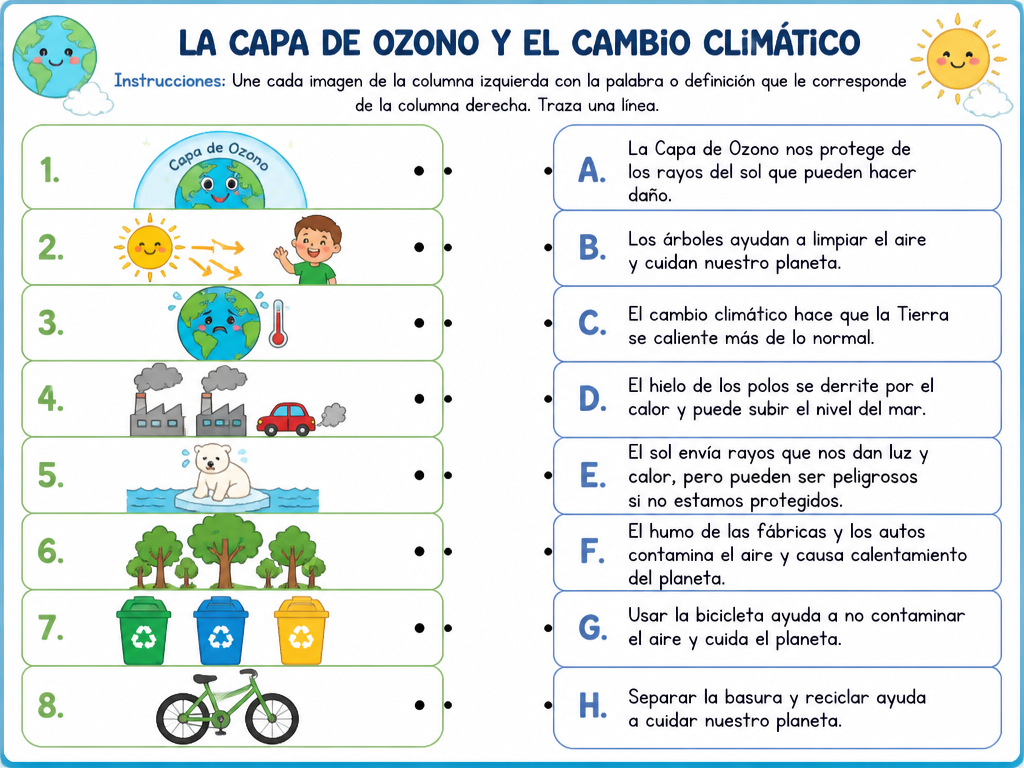 LA CAPA DE OZONO Y EL CAMBIO CLIMÁTICO

Instrucciones: Une cada imagen de la columna izquierda con la palabra o definición que le corresponde de la columna derecha. Traza una línea.

1. Capa de Ozono

2.

3.

4.

5.

6.

7.

8.

A. La Capa de Ozono nos protege de los rayos del sol que pueden hacer daño.

B. Los árboles ayudan a limpiar el aire y cuidan nuestro planeta.

C. El cambio climático hace que la Tierra se caliente más de lo normal.

D. El hielo de los polos se derrite por el calor y puede subir el nivel del mar.

E. El sol envía rayos que nos dan luz y calor, pero pueden ser peligrosos si no estamos protegidos.

F. El humo de las fábricas y los autos contamina el aire y causa calentamiento del planeta.

G. Usar la bicicleta ayuda a no contaminar el aire y cuida el planeta.

H. Separar la basura y reciclar ayuda a cuidar nuestro planeta.